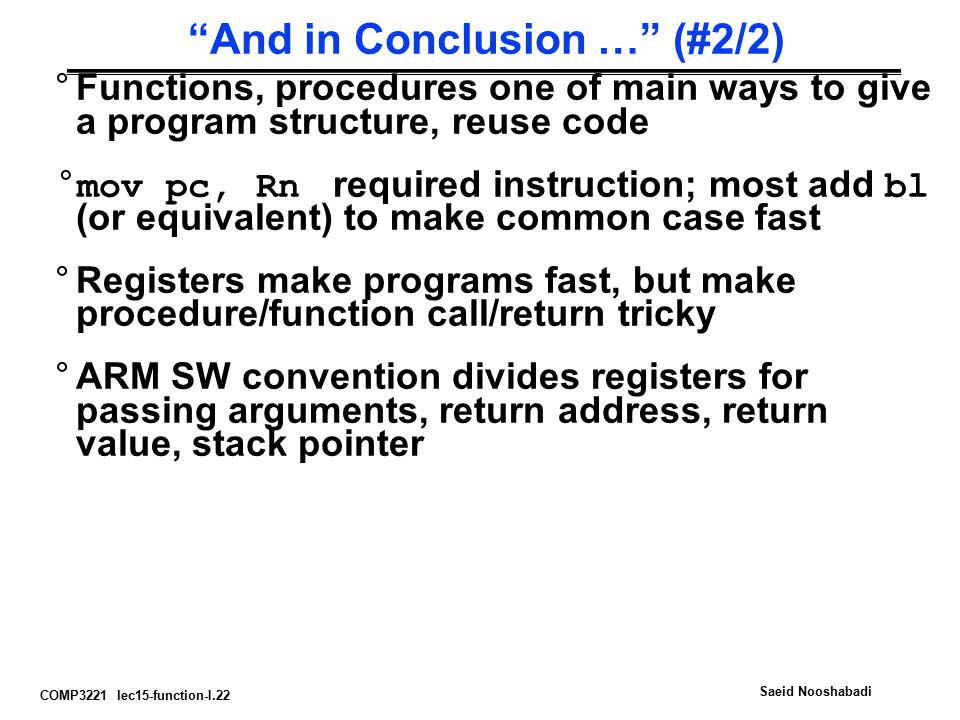 “And in Conclusion …” (#2/2)

° Functions, procedures one of main ways to give a program structure, reuse code

° mov pc, Rn required instruction; most add bl (or equivalent) to make common case fast

° Registers make programs fast, but make procedure/function call/return tricky

° ARM SW convention divides registers for passing arguments, return address, return value, stack pointer

COMP3221 lec15-function-I.22

Saeid Nooshabadi